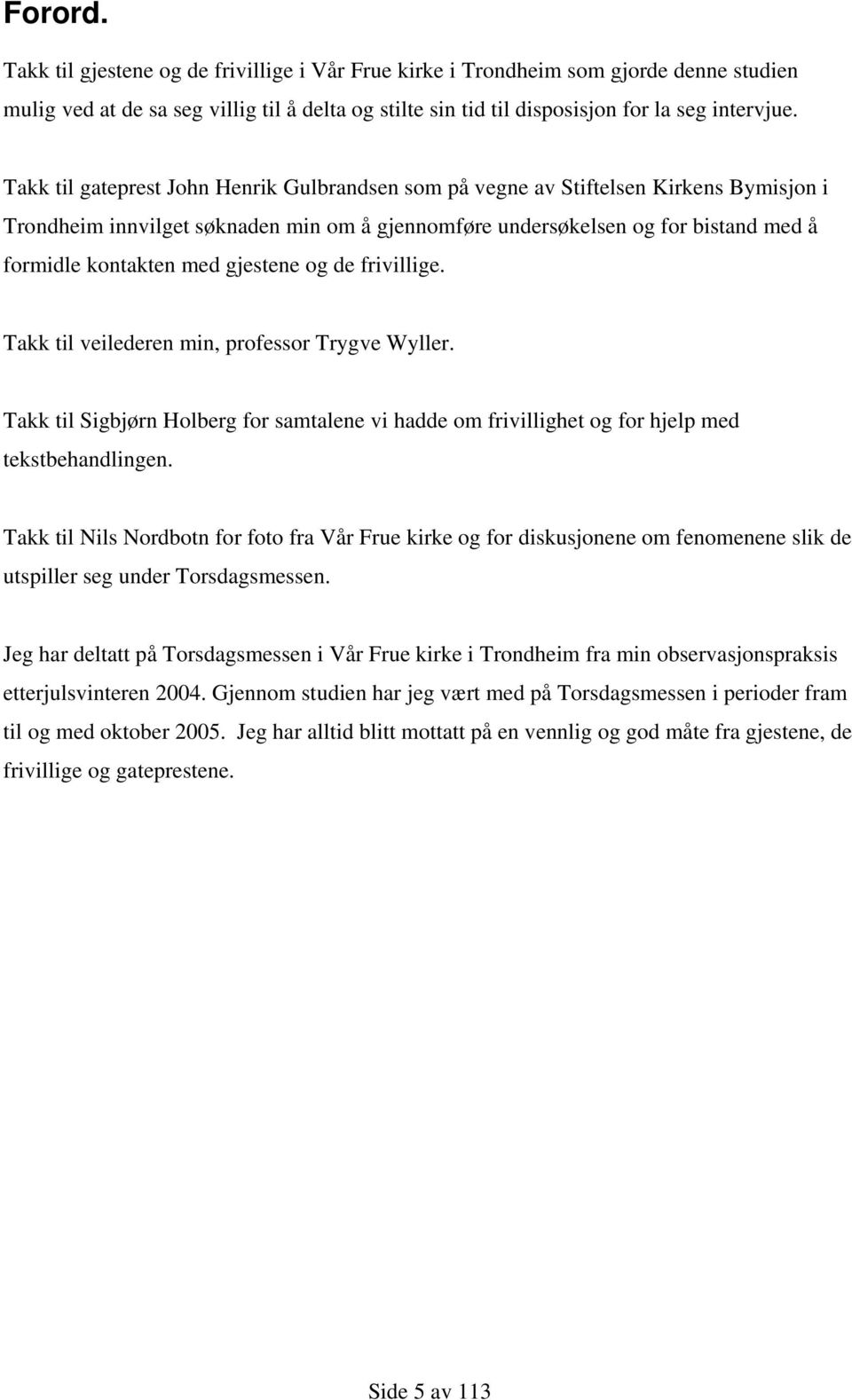 Forord.

Takk til gjestene og de frivillige i Vår Frue kirke i Trondheim som gjorde denne studien mulig ved at de sa seg villig til å delta og stilte sin tid til disposisjon for la seg intervjue.

Takk til gateprest John Henrik Gulbrandsen som på vegne av Stiftelsen Kirkens Bymisjon i Trondheim innvilget søknaden min om å gjennomføre undersøkelsen og for bistand med å formidle kontakten med gjestene og de frivillige.

Takk til veilederen min, professor Trygve Wyller.

Takk til Sigbjørn Holberg for samtalene vi hadde om frivillighet og for hjelp med tekstbehandlingen.

Takk til Nils Nordbotn for foto fra Vår Frue kirke og for diskusjonene om fenomenene slik de utspiller seg under Torsdagsmessen.

Jeg har deltatt på Torsdagsmessen i Vår Frue kirke i Trondheim fra min observasjonspraksis etterjulsvinteren 2004. Gjennom studien har jeg vært med på Torsdagsmessen i perioder fram til og med oktober 2005. Jeg har alltid blitt mottatt på en vennlig og god måte fra gjestene, de frivillige og gateprestene.

Side 5 av 113